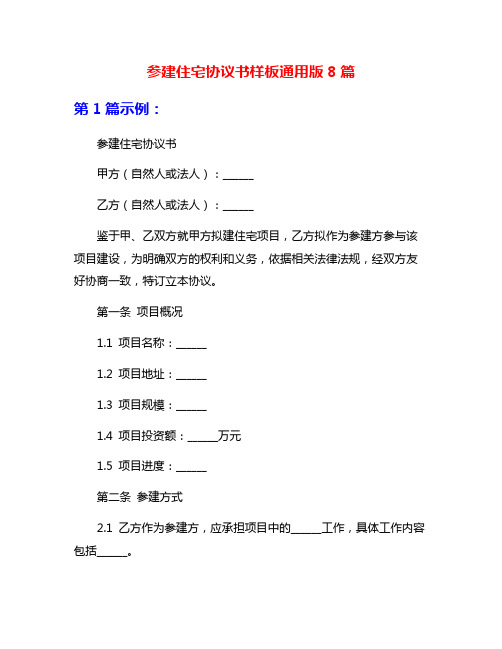 参建住宅协议书样板通用版 8 篇

第 1 篇示例：

参建住宅协议书

甲方（自然人或法人）：______

乙方（自然人或法人）：______

鉴于甲、乙双方就甲方拟建住宅项目，乙方拟作为参建方参与该项目建设，为明确双方的权利和义务，依据相关法律法规，经双方友好协商一致，特订立本协议。

第一条 项目概况

1.1 项目名称：______

1.2 项目地址：______

1.3 项目规模：______

1.4 项目投资额：______万元

1.5 项目进度：______

第二条 参建方式

2.1 乙方作为参建方，应承担项目中的______工作，具体工作内容包括______。